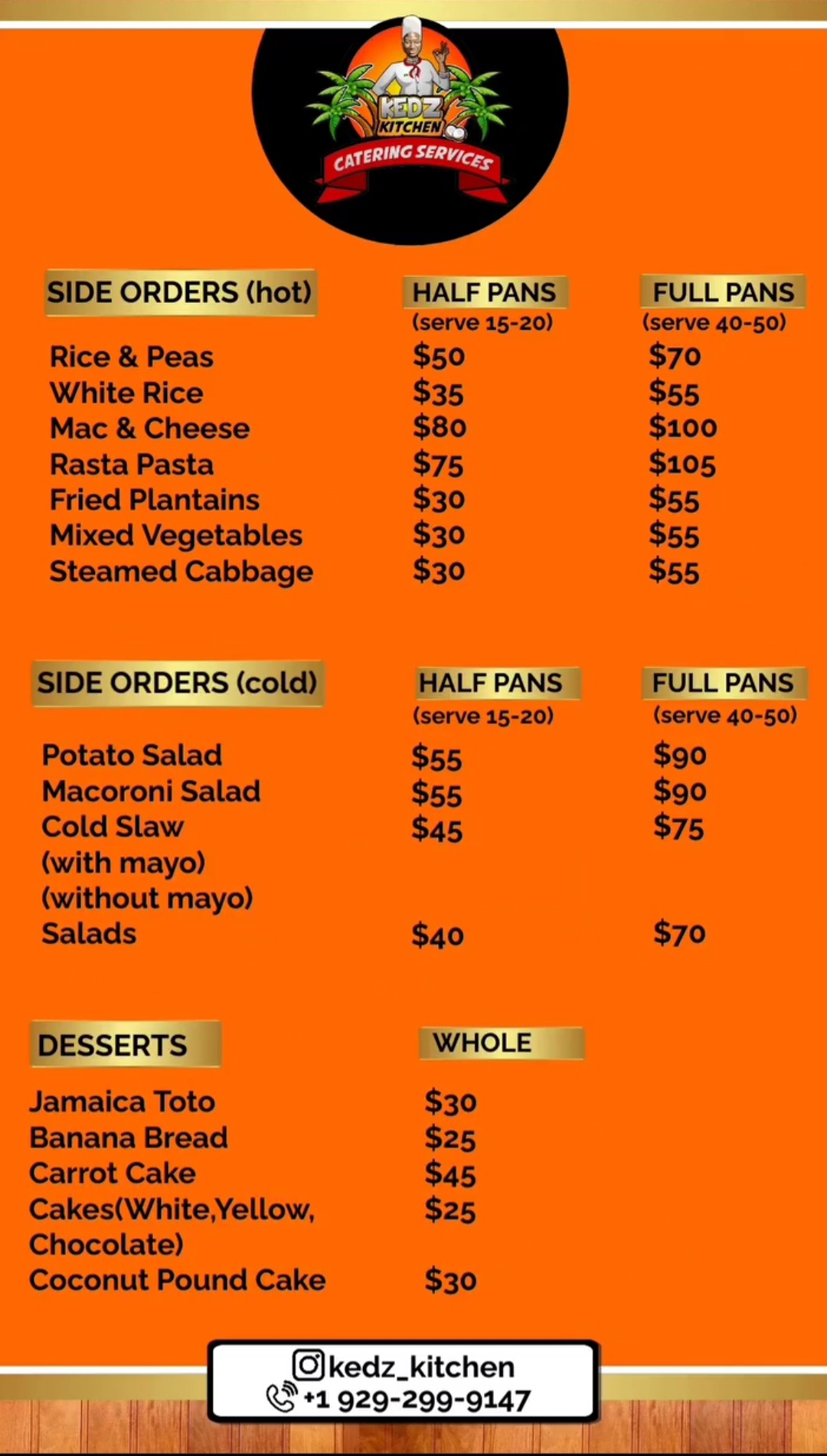 KEDZ KITCHEN
CATERING SERVICES

| SIDE ORDERS (hot) | HALF PANS (serve 15-20) | FULL PANS (serve 40-50) |
|---|---|---|
| Rice & Peas | $50 | $70 |
| White Rice | $35 | $55 |
| Mac & Cheese | $80 | $100 |
| Rasta Pasta | $75 | $105 |
| Fried Plantains | $30 | $55 |
| Mixed Vegetables | $30 | $55 |
| Steamed Cabbage | $30 | $55 |

| SIDE ORDERS (cold) | HALF PANS (serve 15-20) | FULL PANS (serve 40-50) |
|---|---|---|
| Potato Salad | $55 | $90 |
| Macoroni Salad | $55 | $90 |
| Cold Slaw | $45 | $75 |
| (with mayo) | | |
| (without mayo) | | |
| Salads | $40 | $70 |

| DESSERTS | WHOLE |
|---|---|
| Jamaica Toto | $30 |
| Banana Bread | $25 |
| Carrot Cake | $45 |
| Cakes(White,Yellow, Chocolate) | $25 |
| Coconut Pound Cake | $30 |

kedz_kitchen
+1 929-299-9147